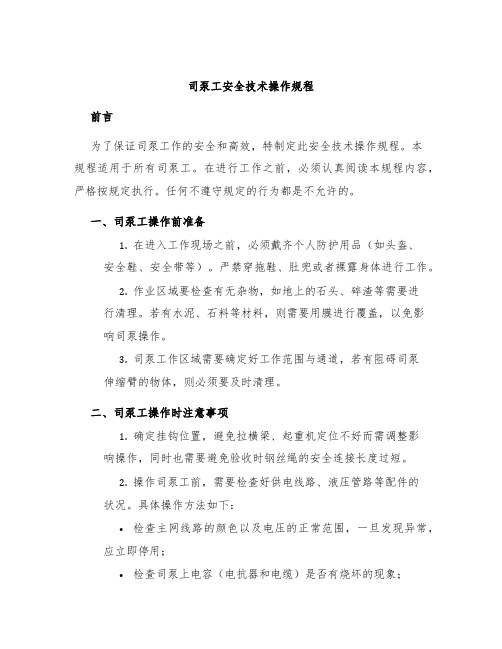 司泵工安全技术操作规程

前言

为了保证司泵工作的安全和高效，特制定此安全技术操作规程。本规程适用于所有司泵工。在进行工作之前，必须认真阅读本规程内容，严格按规定执行。任何不遵守规定的行为都是不允许的。

一、司泵工操作前准备

1. 在进入工作现场之前，必须戴齐个人防护用品（如头盔、安全鞋、安全带等）。严禁穿拖鞋、肚兜或者裸露身体进行工作。

2. 作业区域要检查有无杂物，如地上的石头、碎渣等需要进行清理。若有水泥、石料等材料，则需要用膜进行覆盖，以免影响司泵操作。

3. 司泵工作区域需要确定好工作范围与通道，若有阻碍司泵伸缩臂的物体，则必须要及时清理。

二、司泵工操作时注意事项

1. 确定挂钩位置，避免拉横梁、起重机定位不好而需调整影响操作，同时也需要避免验收时钢丝绳的安全连接长度过短。

2. 操作司泵工前，需要检查好供电线路、液压管路等配件的状况。具体操作方法如下：

• 检查主网线路的颜色以及电压的正常范围，一旦发现异常，应立即停用；

• 检查司泵上电容（电抗器和电缆）是否有烧坏的现象；